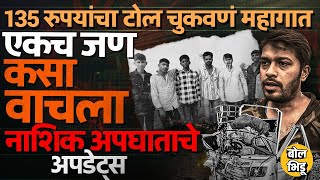 135 रुपयांचा टोल चुकवणं महागात
एकच जण
कसा
वाचला
नाशिक अपघाताचे
अपडेट्स
बोल
भिडू